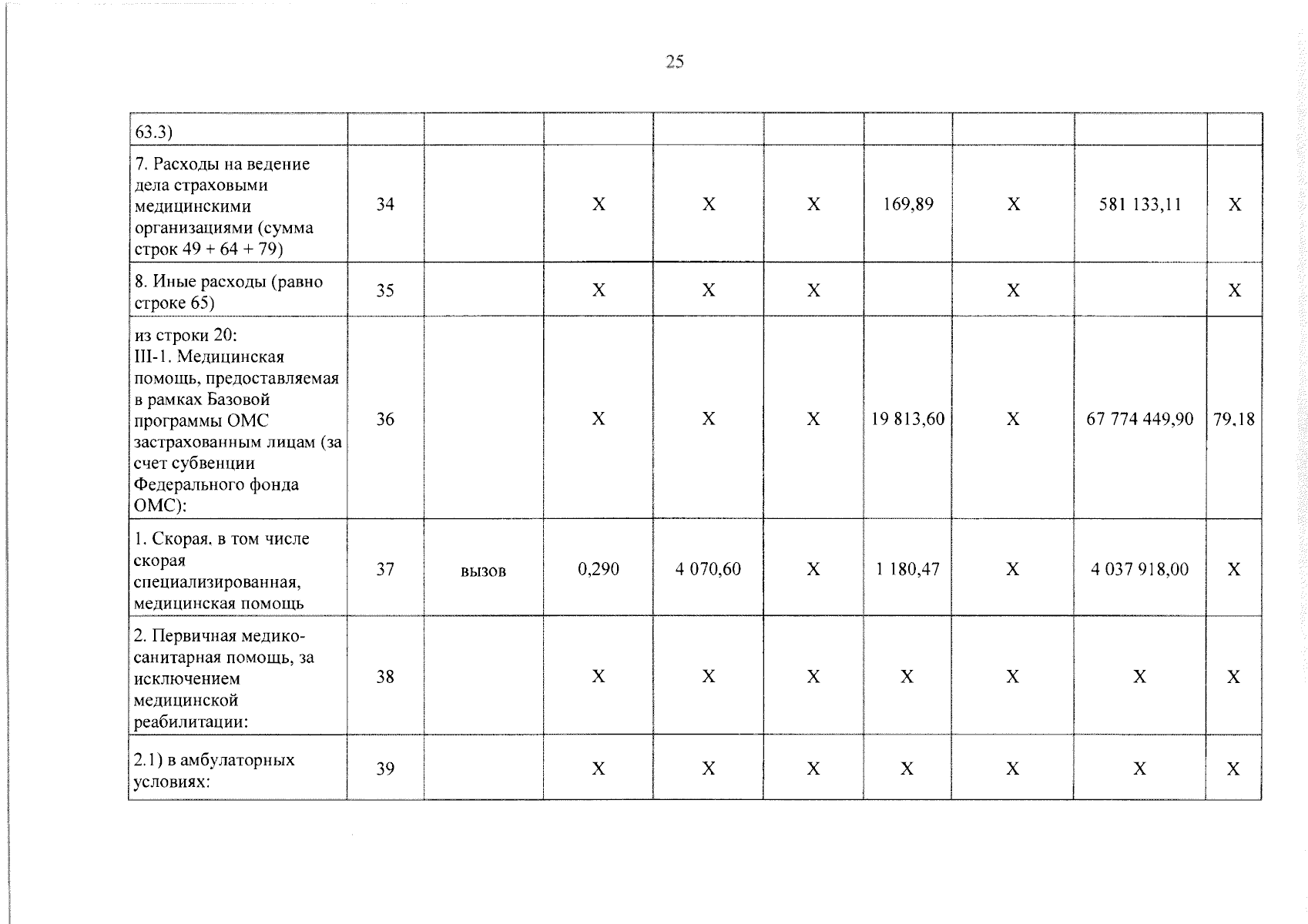 25

| | | | | | | | | | |
|---|---|---|---|---|---|---|---|---|---|
| 63.3) | | | | | | | | | |
| 7. Расходы на ведение дела страховыми медицинскими организациями (сумма строк 49 + 64 + 79) | 34 | | X | X | X | 169,89 | X | 581 133,11 | X |
| 8. Иные расходы (равно строке 65) | 35 | | X | X | X | | X | | X |
| из строки 20: III-1. Медицинская помощь, предоставляемая в рамках Базовой программы ОМС застрахованным лицам (за счет субвенции Федерального фонда ОМС): | 36 | | X | X | X | 19 813,60 | X | 67 774 449,90 | 79,18 |
| 1. Скорая, в том числе скорая специализированная, медицинская помощь | 37 | вызов | 0,290 | 4 070,60 | X | 1 180,47 | X | 4 037 918,00 | X |
| 2. Первичная медико-санитарная помощь, за исключением медицинской реабилитации: | 38 | | X | X | X | X | X | X | X |
| 2.1) в амбулаторных условиях: | 39 | | X | X | X | X | X | X | X |